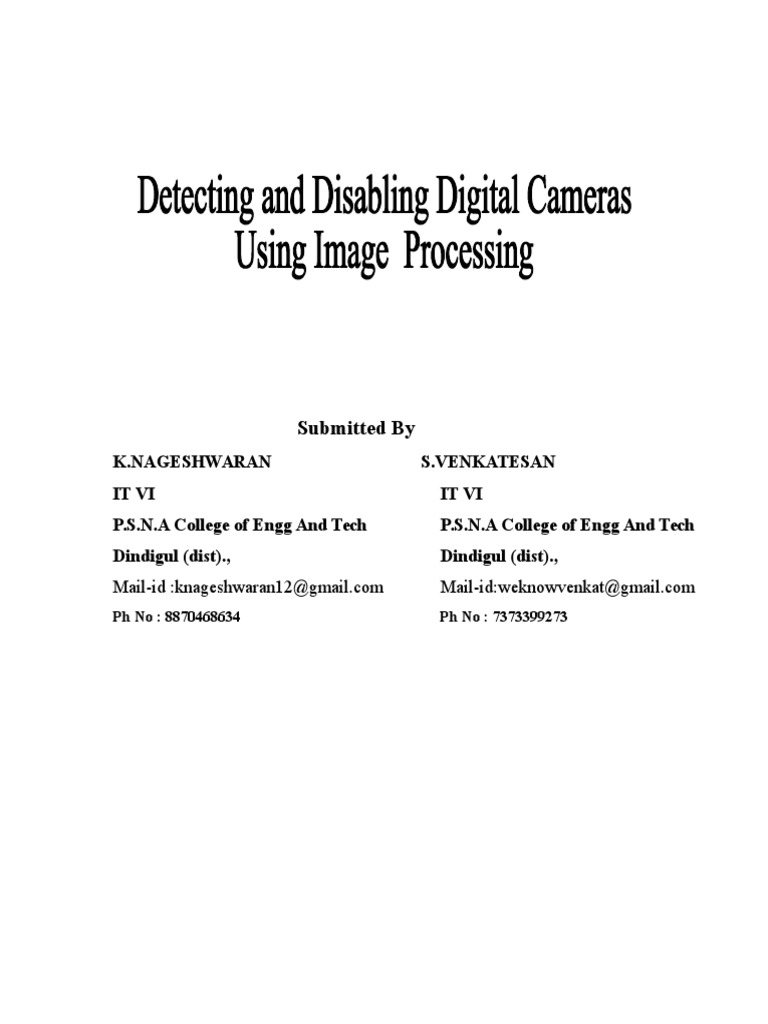 Detecting and Disabling Digital Cameras
Using Image Processing

Submitted By

K.NAGESHWARAN
IT VI
P.S.N.A College of Engg And Tech
Dindigul (dist).,
Mail-id :knageshwaran12@gmail.com
Ph No : 8870468634

S.VENKATESAN
IT VI
P.S.N.A College of Engg And Tech
Dindigul (dist).,
Mail-id:weknowvenkat@gmail.com
Ph No : 7373399273